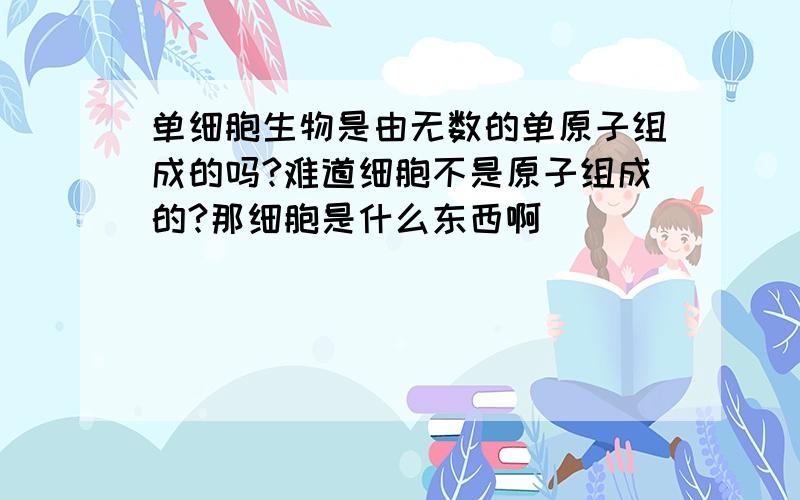 单细胞生物是由无数的单原子组成的吗?难道细胞不是原子组成的?那细胞是什么东西啊